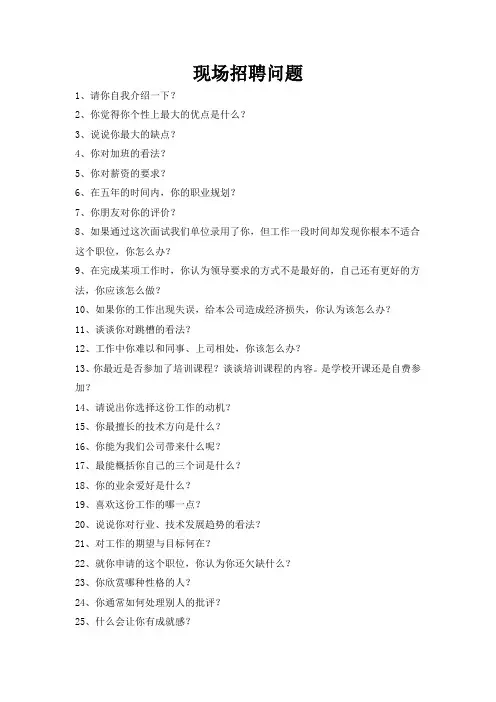 现场招聘问题

1、请你自我介绍一下？

2、你觉得你个性上最大的优点是什么？

3、说说你最大的缺点？

4、你对加班的看法？

5、你对薪资的要求？

6、在五年的时间内，你的职业规划？

7、你朋友对你的评价？

8、如果通过这次面试我们单位录用了你，但工作一段时间却发现你根本不适合这个职位，你怎么办？

9、在完成某项工作时，你认为领导要求的方式不是最好的，自己还有更好的方法，你应该怎么做？

10、如果你的工作出现失误，给本公司造成经济损失，你认为该怎么办？

11、谈谈你对跳槽的看法？

12、工作中你难以和同事、上司相处，你该怎么办？

13、你最近是否参加了培训课程？谈谈培训课程的内容。是学校开课还是自费参加？

14、请说出你选择这份工作的动机？

15、你最擅长的技术方向是什么？

16、你能为我们公司带来什么呢？

17、最能概括你自己的三个词是什么？

18、你的业余爱好是什么？

19、喜欢这份工作的哪一点？

20、说说你对行业、技术发展趋势的看法？

21、对工作的期望与目标何在？

22、就你申请的这个职位，你认为你还欠缺什么？

23、你欣赏哪种性格的人？

24、你通常如何处理别人的批评？

25、什么会让你有成就感？